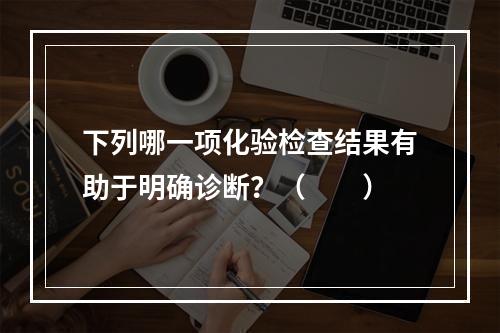 下列哪一项化验检查结果有助于明确诊断？（　　）